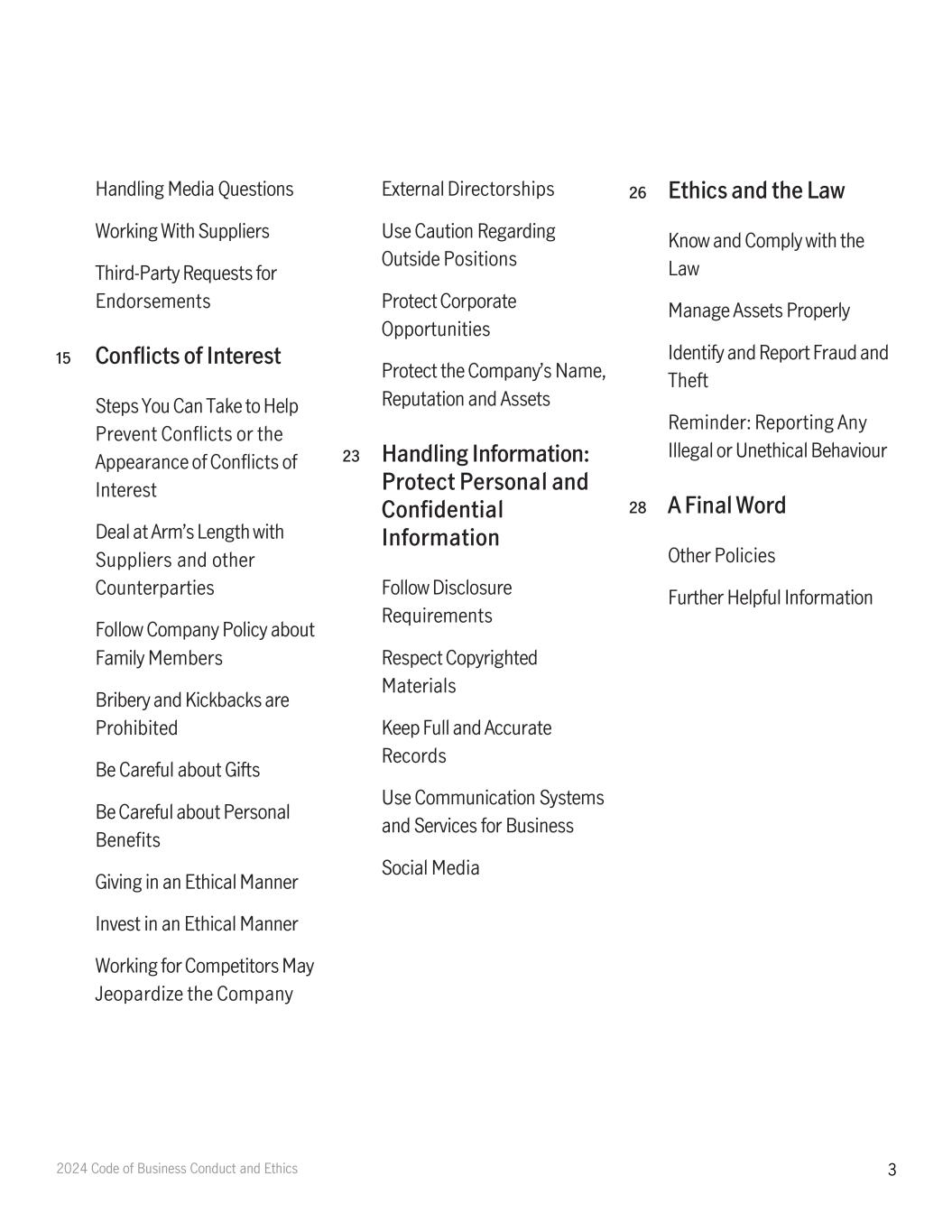 Handling Media Questions

Working With Suppliers

Third-Party Requests for Endorsements

15 Conflicts of Interest

Steps You Can Take to Help Prevent Conflicts or the Appearance of Conflicts of Interest

Deal at Arm's Length with Suppliers and other Counterparties

Follow Company Policy about Family Members

Bribery and Kickbacks are Prohibited

Be Careful about Gifts

Be Careful about Personal Benefits

Giving in an Ethical Manner

Invest in an Ethical Manner

Working for Competitors May Jeopardize the Company

External Directorships

Use Caution Regarding Outside Positions

Protect Corporate Opportunities

Protect the Company's Name, Reputation and Assets

23 Handling Information: Protect Personal and Confidential Information

Follow Disclosure Requirements

Respect Copyrighted Materials

Keep Full and Accurate Records

Use Communication Systems and Services for Business

Social Media

26 Ethics and the Law

Know and Comply with the Law

Manage Assets Properly

Identify and Report Fraud and Theft

Reminder: Reporting Any Illegal or Unethical Behaviour

28 A Final Word

Other Policies

Further Helpful Information

2024 Code of Business Conduct and Ethics

3